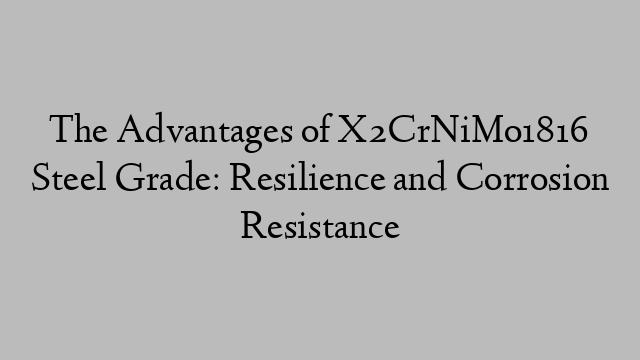 The Advantages of X2CrNiMo1816 Steel Grade: Resilience and Corrosion Resistance